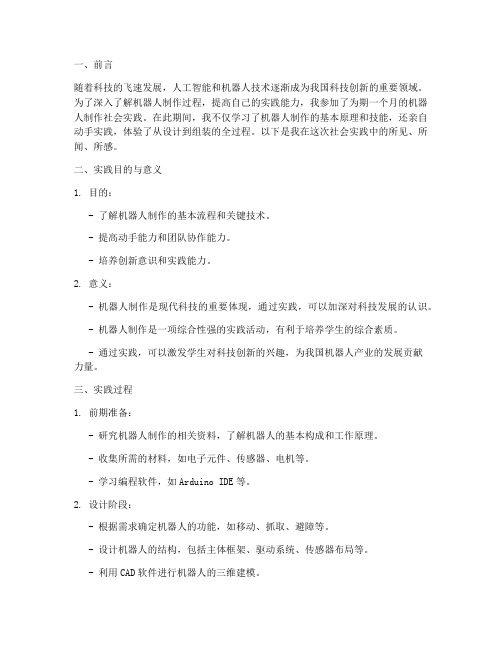 一、前言

随着科技的飞速发展，人工智能和机器人技术逐渐成为我国科技创新的重要领域。为了深入了解机器人制作过程，提高自己的实践能力，我参加了为期一个月的机器人制作社会实践。在此期间，我不仅学习了机器人制作的基本原理和技能，还亲自动手实践，体验了从设计到组装的全过程。以下是我在这次社会实践中的所见、所闻、所感。

二、实践目的与意义

1. 目的：

- 了解机器人制作的基本流程和关键技术。

- 提高动手能力和团队协作能力。

- 培养创新意识和实践能力。

2. 意义：

- 机器人制作是现代科技的重要体现，通过实践，可以加深对科技发展的认识。

- 机器人制作是一项综合性强的实践活动，有利于培养学生的综合素质。

- 通过实践，可以激发学生对科技创新的兴趣，为我国机器人产业的发展贡献力量。

三、实践过程

1. 前期准备：

- 研究机器人制作的相关资料，了解机器人的基本构成和工作原理。

- 收集所需的材料，如电子元件、传感器、电机等。

- 学习编程软件，如Arduino IDE等。

2. 设计阶段：

- 根据需求确定机器人的功能，如移动、抓取、避障等。

- 设计机器人的结构，包括主体框架、驱动系统、传感器布局等。

- 利用CAD软件进行机器人的三维建模。